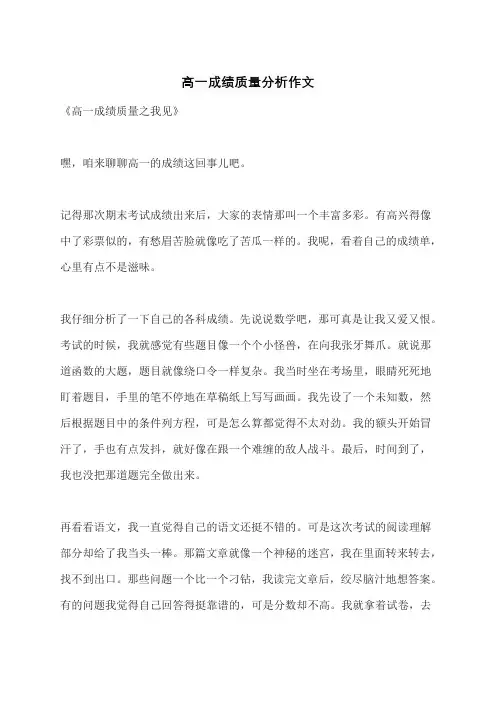 高一成绩质量分析作文

《高一成绩质量之我见》

嘿，咱来聊聊高一的成绩这回事儿吧。

记得那次期末考试成绩出来后，大家的表情那叫一个丰富多彩。有高兴得像中了彩票似的，有愁眉苦脸就像吃了苦瓜一样的。我呢，看着自己的成绩单，心里有点不是滋味。

我仔细分析了一下自己的各科成绩。先说说数学吧，那可真是让我又爱又恨。考试的时候，我就感觉有些题目像一个个小怪兽，在向我张牙舞爪。就说那道函数的大题，题目就像绕口令一样复杂。我当时坐在考场里，眼睛死死地盯着题目，手里的笔不停地在草稿纸上写写画画。我先设了一个未知数，然后根据题目中的条件列方程，可是怎么算都觉得不太对劲。我的额头开始冒汗了，手也有点发抖，就好像在跟一个难缠的敌人战斗。最后，时间到了，我也没把那道题完全做出来。

再看看语文，我一直觉得自己的语文还挺不错的。可是这次考试的阅读理解部分却给了我当头一棒。那篇文章就像一个神秘的迷宫，我在里面转来转去，找不到出口。那些问题一个比一个刁钻，我读完文章后，绞尽脑汁地想答案。有的问题我觉得自己回答得挺靠谱的，可是分数却不高。我就拿着试卷，去